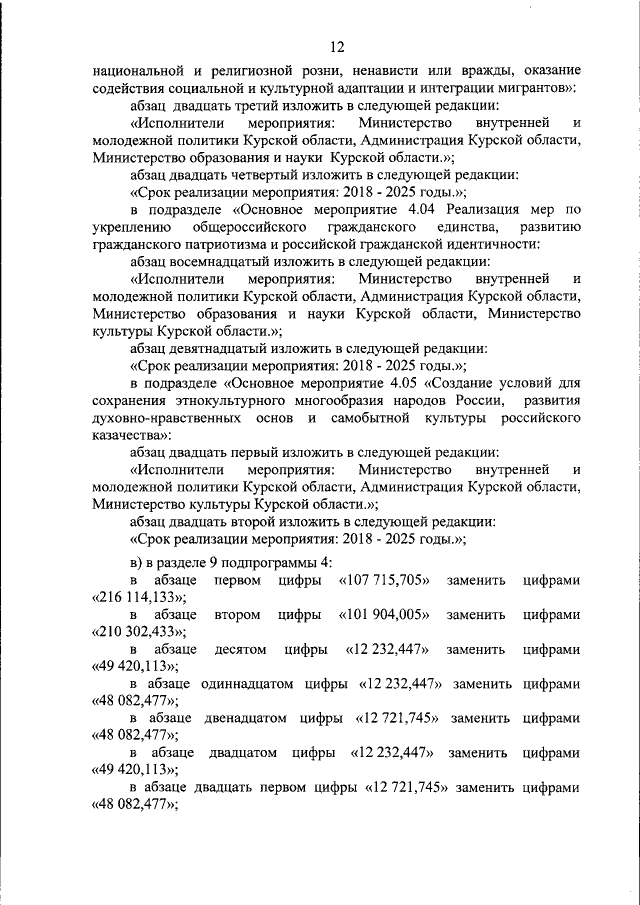 12

национальной и религиозной розни, ненависти или вражды, оказание содействия социальной и культурной адаптации и интеграции мигрантов»:

абзац двадцать третий изложить в следующей редакции:

«Исполнители мероприятия: Министерство внутренней и молодежной политики Курской области, Администрация Курской области, Министерство образования и науки Курской области.»;

абзац двадцать четвертый изложить в следующей редакции:

«Срок реализации мероприятия: 2018 - 2025 годы.»;

в подразделе «Основное мероприятие 4.04 Реализация мер по укреплению общероссийского гражданского единства, развитию гражданского патриотизма и российской гражданской идентичности:

абзац восемнадцатый изложить в следующей редакции:

«Исполнители мероприятия: Министерство внутренней и молодежной политики Курской области, Администрация Курской области, Министерство образования и науки Курской области, Министерство культуры Курской области.»;

абзац девятнадцатый изложить в следующей редакции:

«Срок реализации мероприятия: 2018 - 2025 годы.»;

в подразделе «Основное мероприятие 4.05 «Создание условий для сохранения этнокультурного многообразия народов России, развития духовно-нравственных основ и самобытной культуры российского казачества»:

абзац двадцать первый изложить в следующей редакции:

«Исполнители мероприятия: Министерство внутренней и молодежной политики Курской области, Администрация Курской области, Министерство культуры Курской области.»;

абзац двадцать второй изложить в следующей редакции:

«Срок реализации мероприятия: 2018 - 2025 годы.»;

в) в разделе 9 подпрограммы 4:

в абзаце первом цифры «107 715,705» заменить цифрами «216 114,133»;

в абзаце втором цифры «101 904,005» заменить цифрами «210 302,433»;

в абзаце десятом цифры «12 232,447» заменить цифрами «49 420,113»;

в абзаце одиннадцатом цифры «12 232,447» заменить цифрами «48 082,477»;

в абзаце двенадцатом цифры «12 721,745» заменить цифрами «48 082,477»;

в абзаце двадцатом цифры «12 232,447» заменить цифрами «49 420,113»;

в абзаце двадцать первом цифры «12 721,745» заменить цифрами «48 082,477»;